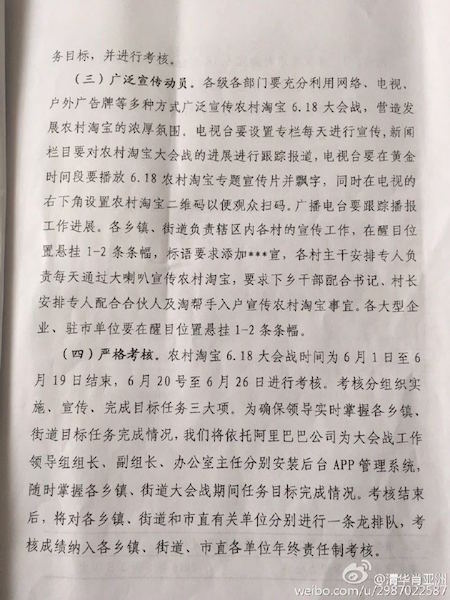 务目标，并进行考核。

（三）广泛宣传动员。各级各部门要充分利用网络、电视、户外广告牌等多种方式广泛宣传农村淘宝 6.18 大会战，营造发展农村淘宝的浓厚氛围。电视台要设置专栏每天进行宣传，新闻栏目要对农村淘宝大会战的进展进行跟踪报道，电视台要在黄金时间段要播放 6.18 农村淘宝专题宣传片并飘字，同时在电视的右下角设置农村淘宝二维码以便观众扫码。广播电台要跟踪播报工作进展。各乡镇、街道负责辖区内各村的宣传工作，在醒目位置悬挂 1-2 条条幅，标语要求添加***宣，各村主干安排专人负责每天通过大喇叭宣传农村淘宝，要求下乡干部配合书记、村长安排专人配合合伙人及淘帮手入户宣传农村淘宝事宜。各大型企业、驻市单位要在醒目位置悬挂 1-2 条条幅。

（四）严格考核。农村淘宝 6.18 大会战时间为 6 月 1 日至 6 月 19 日结束，6 月 20 号至 6 月 26 日进行考核。考核分组织实施、宣传、完成目标任务三大项。为确保领导实时掌握各乡镇、街道目标任务完成情况，我们将依托阿里巴巴公司为大会战工作领导组组长、副组长、办公室主任分别安装后台 APP 管理系统，随时掌握各乡镇、街道大会战期间任务目标完成情况。考核结束后，将对各乡镇、街道和市直有关单位分别进行一条龙排队，考核成绩纳入各乡镇、街道、市直各单位年终责任制考核。

@清华肖亚洲
weibo.com/u/2987022587